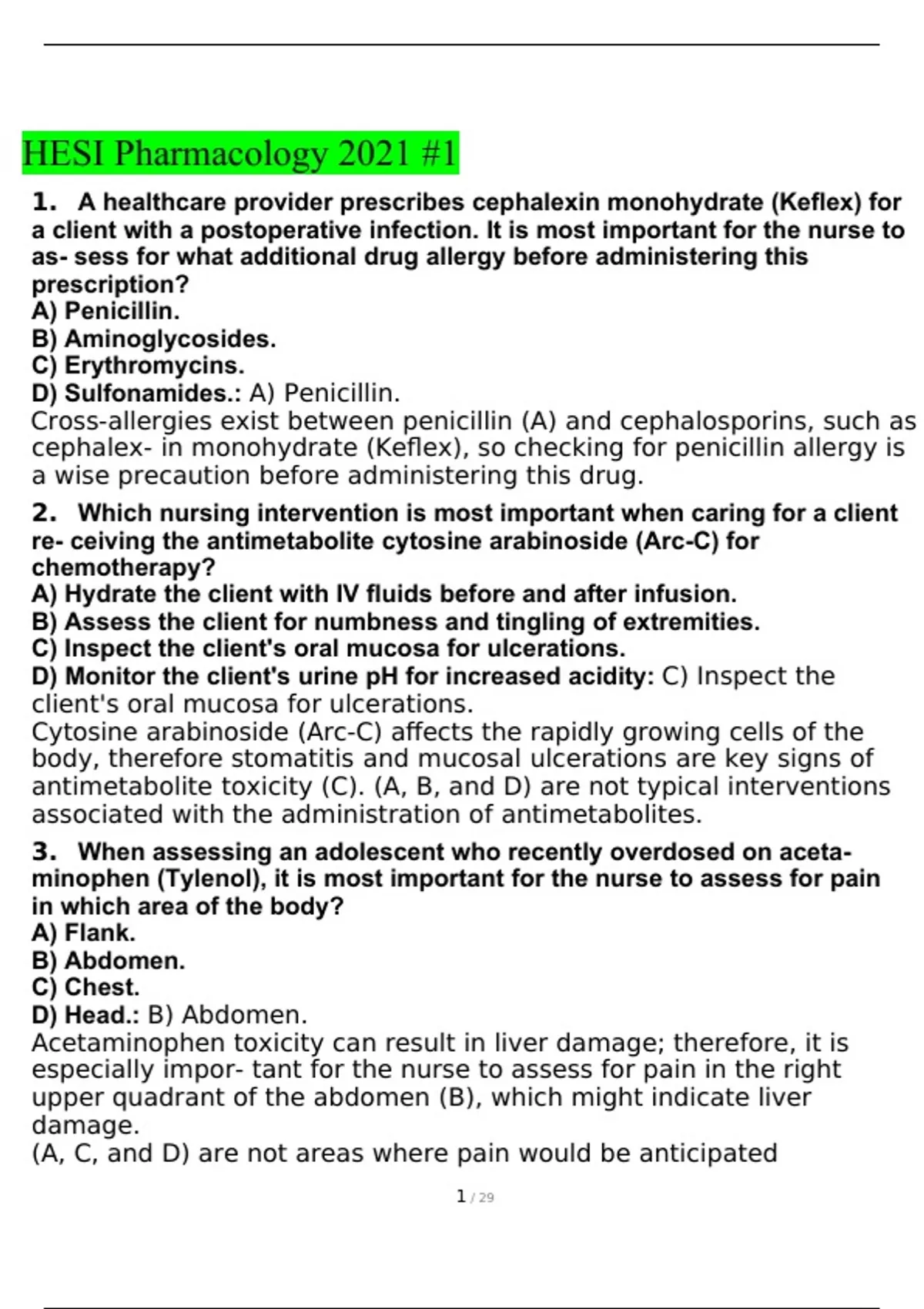 HESI Pharmacology 2021 #1

1. A healthcare provider prescribes cephalexin monohydrate (Keflex) for a client with a postoperative infection. It is most important for the nurse to as- sess for what additional drug allergy before administering this prescription?
A) Penicillin.
B) Aminoglycosides.
C) Erythromycins.
D) Sulfonamides.: A) Penicillin.
Cross-allergies exist between penicillin (A) and cephalosporins, such as cephalex- in monohydrate (Keflex), so checking for penicillin allergy is a wise precaution before administering this drug.

2. Which nursing intervention is most important when caring for a client re- ceiving the antimetabolite cytosine arabinoside (Arc-C) for chemotherapy?
A) Hydrate the client with IV fluids before and after infusion.
B) Assess the client for numbness and tingling of extremities.
C) Inspect the client's oral mucosa for ulcerations.
D) Monitor the client's urine pH for increased acidity: C) Inspect the client's oral mucosa for ulcerations.
Cytosine arabinoside (Arc-C) affects the rapidly growing cells of the body, therefore stomatitis and mucosal ulcerations are key signs of antimetabolite toxicity (C). (A, B, and D) are not typical interventions associated with the administration of antimetabolites.

3. When assessing an adolescent who recently overdosed on acetaminophen (Tylenol), it is most important for the nurse to assess for pain in which area of the body?
A) Flank.
B) Abdomen.
C) Chest.
D) Head.: B) Abdomen.
Acetaminophen toxicity can result in liver damage; therefore, it is especially impor- tant for the nurse to assess for pain in the right upper quadrant of the abdomen (B), which might indicate liver damage.
(A, C, and D) are not areas where pain would be anticipated

1 / 29